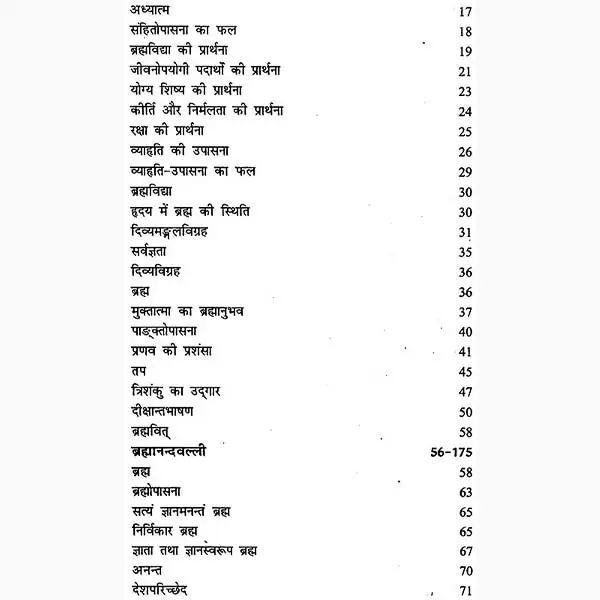 | | |
|---|---|
| अध्यात्म | 17 |
| संहितोपासना का फल | 18 |
| ब्रह्मविद्या की प्रार्थना | 19 |
| जीवनोपयोगी पदार्थों की प्रार्थना | 21 |
| योग्य शिष्य की प्रार्थना | 23 |
| कीर्ति और निर्मलता की प्रार्थना | 24 |
| रक्षा की प्रार्थना | 25 |
| व्याहृति की उपासना | 26 |
| व्याहृति-उपासना का फल | 29 |
| ब्रह्मविद्या | 30 |
| हृदय में ब्रह्म की स्थिति | 30 |
| दिव्यमङ्गलविग्रह | 31 |
| सर्वज्ञता | 35 |
| दिव्यविग्रह | 36 |
| ब्रह्म | 36 |
| मुक्तात्मा का ब्रह्मानुभव | 37 |
| पाङ्क्तोपासना | 40 |
| प्रणव की प्रशंसा | 41 |
| तप | 45 |
| त्रिशंकु का उद्गार | 47 |
| दीक्षान्तभाषण | 50 |
| ब्रह्मवित् | 58 |
| **ब्रह्मानन्दवल्ली** | **56-175** |
| ब्रह्म | 58 |
| ब्रह्मोपासना | 63 |
| सत्यं ज्ञानमनन्तं ब्रह्म | 65 |
| निर्विकार ब्रह्म | 65 |
| ज्ञाता तथा ज्ञानस्वरूप ब्रह्म | 67 |
| अनन्त | 70 |
| देशपरिच्छेद | 71 |